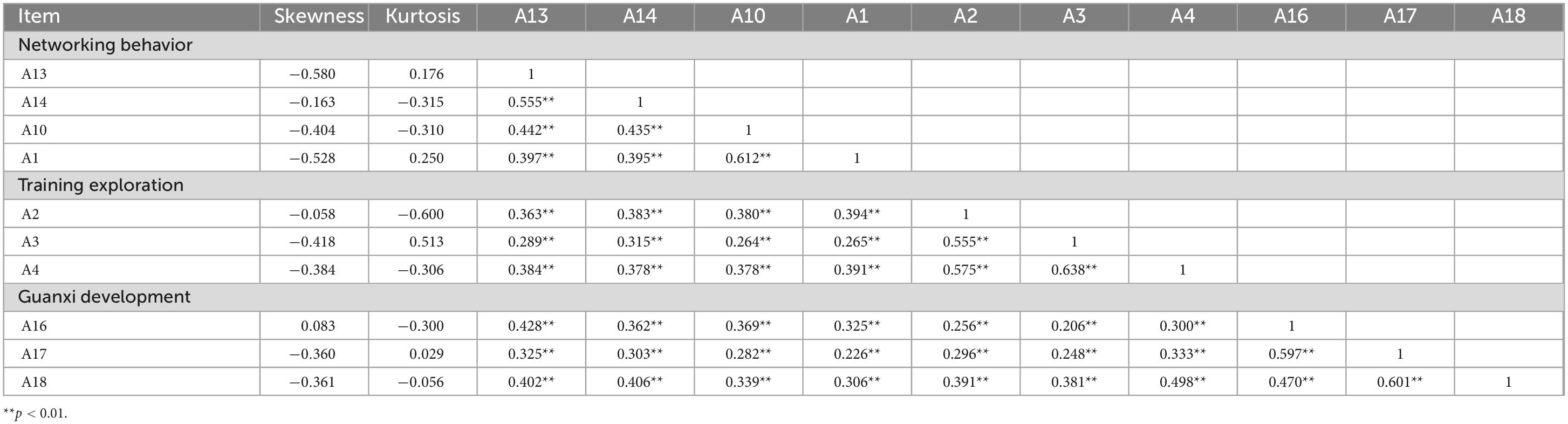 | Item | Skewness | Kurtosis | A13 | A14 | A10 | A1 | A2 | A3 | A4 | A16 | A17 | A18 |
|---|---|---|---|---|---|---|---|---|---|---|---|---|
| Networking behavior | | | | | | | | | | | | |
| A13 | −0.580 | 0.176 | 1 | | | | | | | | | |
| A14 | −0.163 | −0.315 | 0.555** | 1 | | | | | | | | |
| A10 | −0.404 | −0.310 | 0.442** | 0.435** | 1 | | | | | | | |
| A1 | −0.528 | 0.250 | 0.397** | 0.395** | 0.612** | 1 | | | | | | |
| Training exploration | | | | | | | | | | | | |
| A2 | −0.058 | −0.600 | 0.363** | 0.383** | 0.380** | 0.394** | 1 | | | | | |
| A3 | −0.418 | 0.513 | 0.289** | 0.315** | 0.264** | 0.265** | 0.555** | 1 | | | | |
| A4 | −0.384 | −0.306 | 0.384** | 0.378** | 0.378** | 0.391** | 0.575** | 0.638** | 1 | | | |
| Guanxi development | | | | | | | | | | | | |
| A16 | 0.083 | −0.300 | 0.428** | 0.362** | 0.369** | 0.325** | 0.256** | 0.206** | 0.300** | 1 | | |
| A17 | −0.360 | 0.029 | 0.325** | 0.303** | 0.282** | 0.226** | 0.296** | 0.248** | 0.333** | 0.597** | 1 | |
| A18 | −0.361 | −0.056 | 0.402** | 0.406** | 0.339** | 0.306** | 0.391** | 0.381** | 0.498** | 0.470** | 0.601** | 1 |

**$p$ < 0.01.